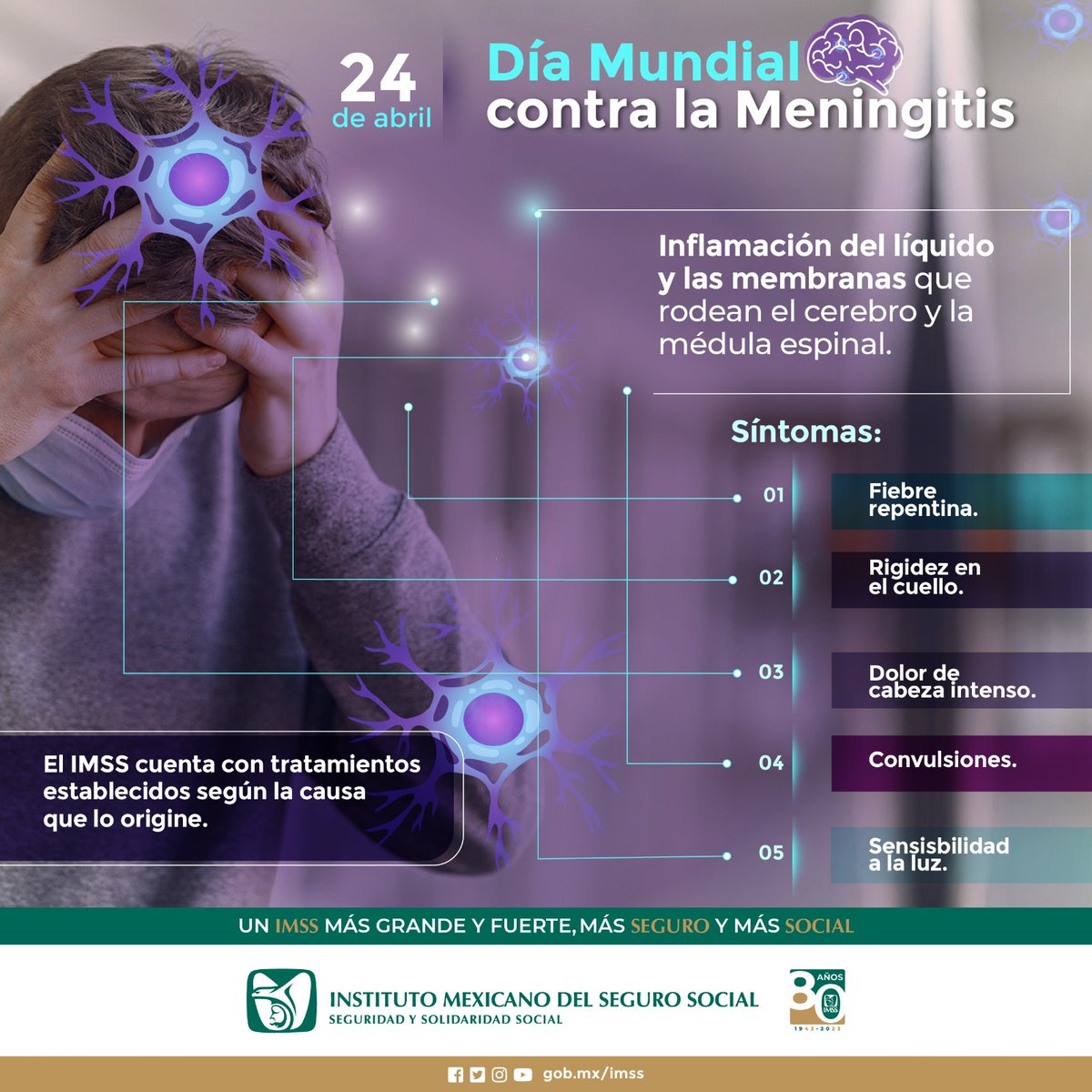 24 de abril

Día Mundial contra la Meningitis

Inflamación del líquido y las membranas que rodean el cerebro y la médula espinal.

Síntomas:

01 Fiebre repentina.

02 Rigidez en el cuello.

03 Dolor de cabeza intenso.

04 Convulsiones.

05 Sensisbilidad a la luz.

El IMSS cuenta con tratamientos establecidos según la causa que lo origine.

UN IMSS MÁS GRANDE Y FUERTE, MÁS SEGURO Y MÁS SOCIAL

INSTITUTO MEXICANO DEL SEGURO SOCIAL
SEGURIDAD Y SOLIDARIDAD SOCIAL

80 AÑOS IMSS 1943-2023

gob.mx/imss